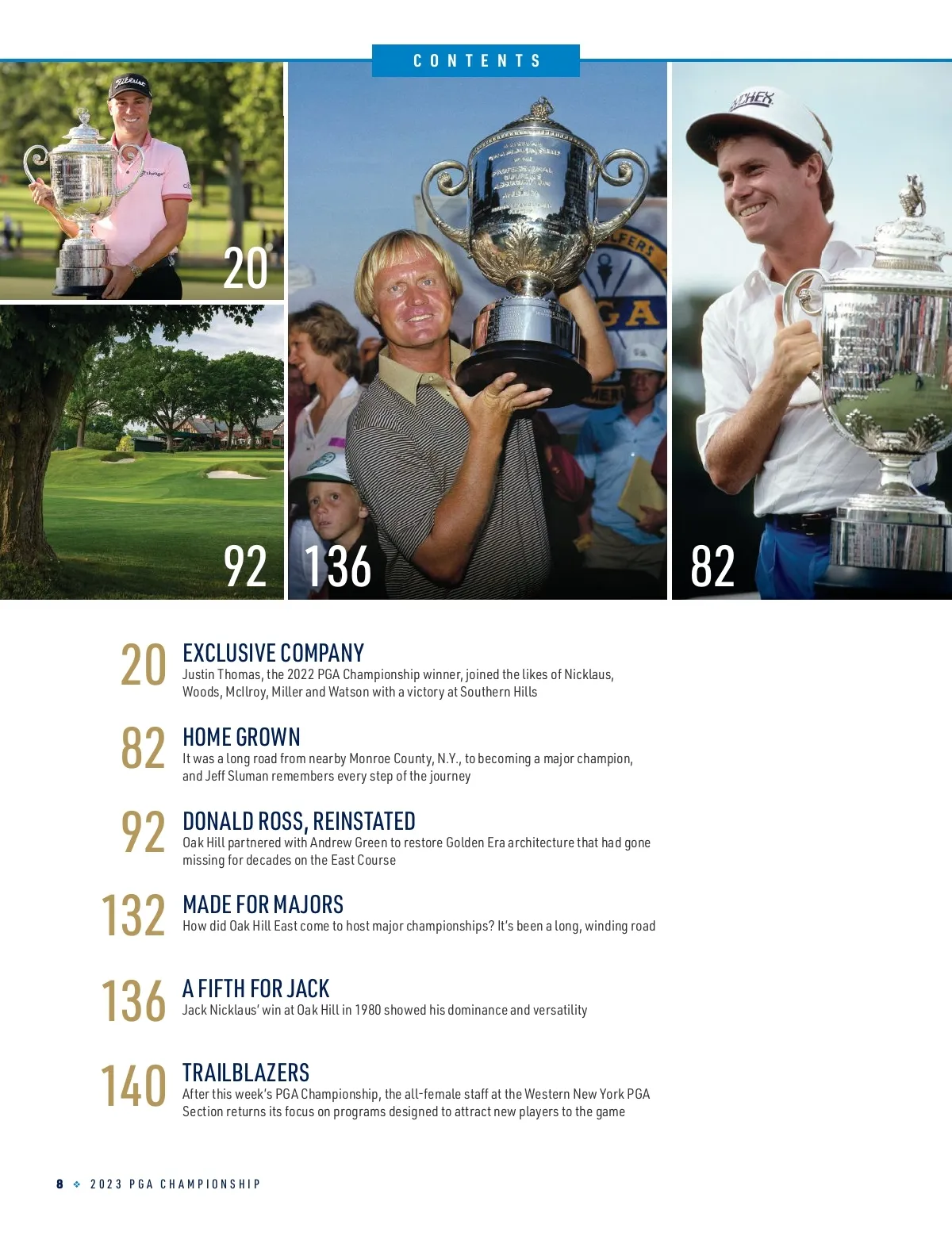 CONTENTS

20

92

136

82

20 EXCLUSIVE COMPANY
Justin Thomas, the 2022 PGA Championship winner, joined the likes of Nicklaus, Woods, McIlroy, Miller and Watson with a victory at Southern Hills

82 HOME GROWN
It was a long road from nearby Monroe County, N.Y., to becoming a major champion, and Jeff Sluman remembers every step of the journey

92 DONALD ROSS, REINSTATED
Oak Hill partnered with Andrew Green to restore Golden Era architecture that had gone missing for decades on the East Course

132 MADE FOR MAJORS
How did Oak Hill East come to host major championships? It's been a long, winding road

136 A FIFTH FOR JACK
Jack Nicklaus' win at Oak Hill in 1980 showed his dominance and versatility

140 TRAILBLAZERS
After this week's PGA Championship, the all-female staff at the Western New York PGA Section returns its focus on programs designed to attract new players to the game

8 ❖ 2023 PGA CHAMPIONSHIP